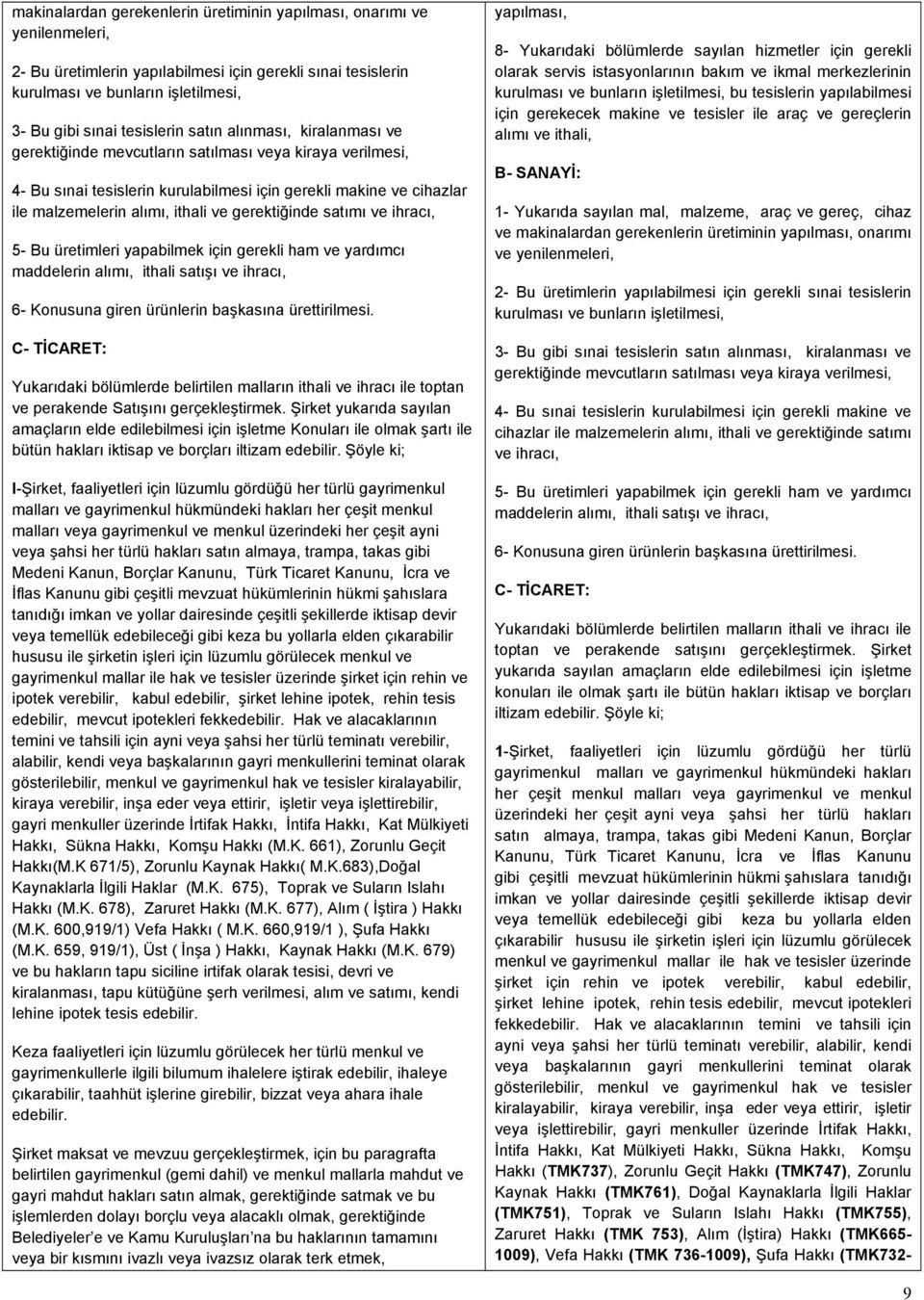 makinalardan gerekenlerin üretiminin yapılması, onarımı ve yenilenmeleri,

2- Bu üretimlerin yapılabilmesi için gerekli sınai tesislerin kurulması ve bunların işletilmesi,

3- Bu gibi sınai tesislerin satın alınması, kiralanması ve gerektiğinde mevcutların satılması veya kiraya verilmesi,

4- Bu sınai tesislerin kurulabilmesi için gerekli makine ve cihazlar ile malzemelerin alımı, ithali ve gerektiğinde satımı ve ihracı,

5- Bu üretimleri yapabilmek için gerekli ham ve yardımcı maddelerin alımı, ithali satışı ve ihracı,

6- Konusuna giren ürünlerin başkasına ürettirilmesi.

C- TİCARET:

Yukarıdaki bölümlerde belirtilen malların ithali ve ihracı ile toptan ve perakende Satışını gerçekleştirmek. Şirket yukarıda sayılan amaçların elde edilebilmesi için işletme Konuları ile olmak şartı ile bütün hakları iktisap ve borçları iltizam edebilir. Şöyle ki;

I-Şirket, faaliyetleri için lüzumlu gördüğü her türlü gayrimenkul malları ve gayrimenkul hükmündeki hakları her çeşit menkul malları veya gayrimenkul ve menkul üzerindeki her çeşit ayni veya şahsi her türlü hakları satın almaya, trampa, takas gibi Medeni Kanun, Borçlar Kanunu, Türk Ticaret Kanunu, İcra ve İflas Kanunu gibi çeşitli mevzuat hükümlerinin hükmi şahıslara tanıdığı imkan ve yollar dairesinde çeşitli şekillerde iktisap devir veya temellük edebileceği gibi keza bu yollarla elden çıkarabilir hususu ile şirketin işleri için lüzumlu görülecek menkul ve gayrimenkul mallar ile hak ve tesisler üzerinde şirket için rehin ve ipotek verebilir, kabul edebilir, şirket lehine ipotek, rehin tesis edebilir, mevcut ipotekleri fekkedebilir. Hak ve alacaklarının temini ve tahsili için ayni veya şahsi her türlü teminatı verebilir, alabilir, kendi veya başkalarının gayri menkullerini teminat olarak gösterilebilir, menkul ve gayrimenkul hak ve tesisler kiralayabilir, kiraya verebilir, inşa eder veya ettirir, işletir veya işlettirebilir, gayri menkuller üzerinde İrtifak Hakkı, İntifa Hakkı, Kat Mülkiyeti Hakkı, Sükna Hakkı, Komşu Hakkı (M.K. 661), Zorunlu Geçit Hakkı(M.K 671/5), Zorunlu Kaynak Hakkı( M.K.683),Doğal Kaynaklarla İlgili Haklar (M.K. 675), Toprak ve Suların Islahı Hakkı (M.K. 678), Zaruret Hakkı (M.K. 677), Alım ( İştira ) Hakkı (M.K. 600,919/1) Vefa Hakkı ( M.K. 660,919/1 ), Şufa Hakkı (M.K. 659, 919/1), Üst ( İnşa ) Hakkı, Kaynak Hakkı (M.K. 679) ve bu hakların tapu siciline irtifak olarak tesisi, devri ve kiralanması, tapu kütüğüne şerh verilmesi, alım ve satımı, kendi lehine ipotek tesis edebilir.

Keza faaliyetleri için lüzumlu görülecek her türlü menkul ve gayrimenkullerle ilgili bilumum ihalelere iştirak edebilir, ihaleye çıkarabilir, taahhüt işlerine girebilir, bizzat veya ahara ihale edebilir.

Şirket maksat ve mevzuu gerçekleştirmek, için bu paragrafta belirtilen gayrimenkul (gemi dahil) ve menkul mallarla mahdut ve gayri mahdut hakları satın almak, gerektiğinde satmak ve bu işlemlerden dolayı borçlu veya alacaklı olmak, gerektiğinde Belediyeler'e ve Kamu Kuruluşları'na bu haklarının tamamını veya bir kısmını ivazlı veya ivazsız olarak terk etmek,

yapılması,

8- Yukarıdaki bölümlerde sayılan hizmetler için gerekli olarak servis istasyonlarının bakım ve ikmal merkezlerinin kurulması ve bunların işletilmesi, bu tesislerin yapılabilmesi için gerekecek makine ve tesisler ile araç ve gereçlerin alımı ve ithali,

B- SANAYİ:

1- Yukarıda sayılan mal, malzeme, araç ve gereç, cihaz ve makinalardan gerekenlerin üretiminin yapılması, onarımı ve yenilenmeleri,

2- Bu üretimlerin yapılabilmesi için gerekli sınai tesislerin kurulması ve bunların işletilmesi,

3- Bu gibi sınai tesislerin satın alınması, kiralanması ve gerektiğinde mevcutların satılması veya kiraya verilmesi,

4- Bu sınai tesislerin kurulabilmesi için gerekli makine ve cihazlar ile malzemelerin alımı, ithali ve gerektiğinde satımı ve ihracı,

5- Bu üretimleri yapabilmek için gerekli ham ve yardımcı maddelerin alımı, ithali satışı ve ihracı,

6- Konusuna giren ürünlerin başkasına ürettirilmesi.

C- TİCARET:

Yukarıdaki bölümlerde belirtilen malların ithali ve ihracı ile toptan ve perakende satışını gerçekleştirmek. Şirket yukarıda sayılan amaçların elde edilebilmesi için işletme konuları ile olmak şartı ile bütün hakları iktisap ve borçları iltizam edebilir. Şöyle ki;

1-Şirket, faaliyetleri için lüzumlu gördüğü her türlü gayrimenkul malları ve gayrimenkul hükmündeki hakları her çeşit menkul malları veya gayrimenkul ve menkul üzerindeki her çeşit ayni veya şahsi her türlü hakları satın almaya, trampa, takas gibi Medeni Kanun, Borçlar Kanunu, Türk Ticaret Kanunu, İcra ve İflas Kanunu gibi çeşitli mevzuat hükümlerinin hükmi şahıslara tanıdığı imkan ve yollar dairesinde çeşitli şekillerde iktisap devir veya temellük edebileceği gibi keza bu yollarla elden çıkarabilir hususu ile şirketin işleri için lüzumlu görülecek menkul ve gayrimenkul mallar ile hak ve tesisler üzerinde şirket için rehin ve ipotek verebilir, kabul edebilir, şirket lehine ipotek, rehin tesis edebilir, mevcut ipotekleri fekkedebilir. Hak ve alacaklarının temini ve tahsili için ayni veya şahsi her türlü teminatı verebilir, alabilir, kendi veya başkalarının gayri menkullerini teminat olarak gösterilebilir, menkul ve gayrimenkul hak ve tesisler kiralayabilir, kiraya verebilir, inşa eder veya ettirir, işletir veya işlettirebilir, gayri menkuller üzerinde İrtifak Hakkı, İntifa Hakkı, Kat Mülkiyeti Hakkı, Sükna Hakkı, Komşu Hakkı (TMK737), Zorunlu Geçit Hakkı (TMK747), Zorunlu Kaynak Hakkı (TMK761), Doğal Kaynaklarla İlgili Haklar (TMK751), Toprak ve Suların Islahı Hakkı (TMK755), Zaruret Hakkı (TMK 753), Alım (İştira) Hakkı (TMK665-1009), Vefa Hakkı (TMK 736-1009), Şufa Hakkı (TMK732-

9